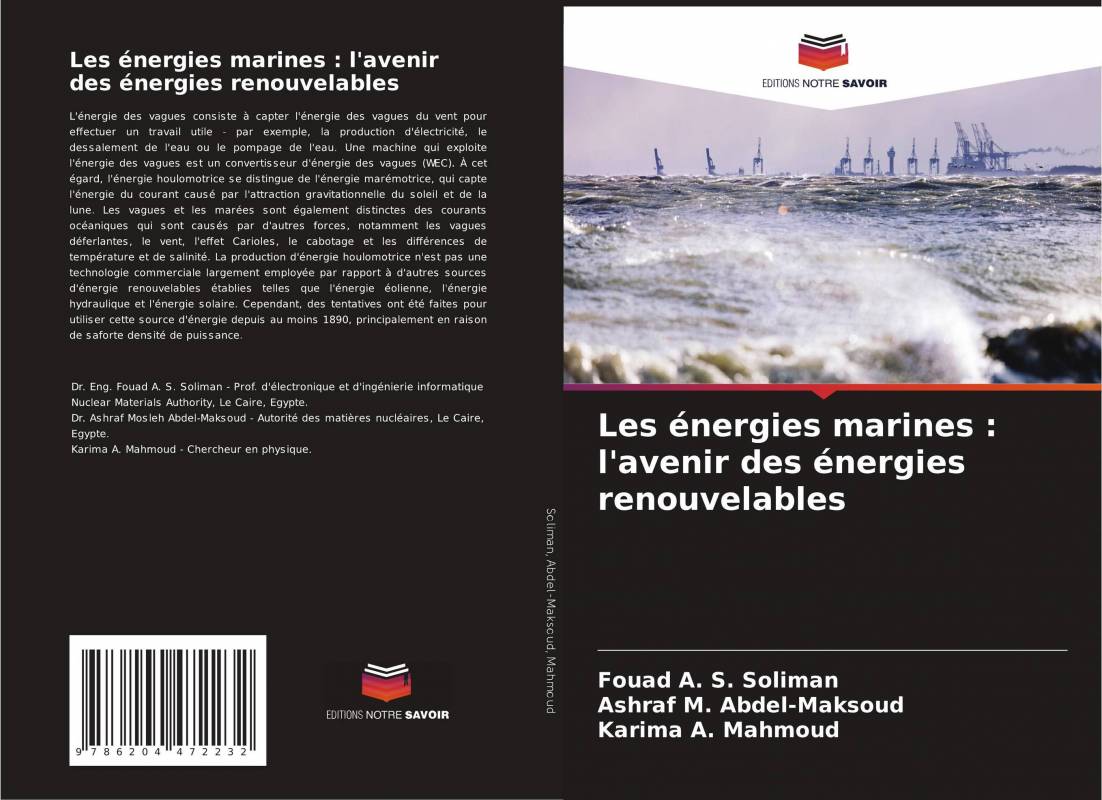 Les énergies marines : l'avenir des énergies renouvelables

L'énergie des vagues consiste à capter l'énergie des vagues du vent pour effectuer un travail utile - par exemple, la production d'électricité, le dessalement de l'eau ou le pompage de l'eau. Une machine qui exploite l'énergie des vagues est un convertisseur d'énergie des vagues (WEC). À cet égard, l'énergie houlomotrice se distingue de l'énergie marémotrice, qui capte l'énergie du courant causé par l'attraction gravitationnelle du soleil et de la lune. Les vagues et les marées sont également distinctes des courants océaniques qui sont causés par d'autres forces, notamment les vagues déferlantes, le vent, l'effet Carioles, le cabotage et les différences de température et de salinité. La production d'énergie houlomotrice n'est pas une technologie commerciale largement employée par rapport à d'autres sources d'énergie renouvelables établies telles que l'énergie éolienne, l'énergie hydraulique et l'énergie solaire. Cependant, des tentatives ont été faites pour utiliser cette source d'énergie depuis au moins 1890, principalement en raison de saforte densité de puissance.

Dr. Eng. Fouad A. S. Soliman - Prof. d'électronique et d'ingénierie informatique Nuclear Materials Authority, Le Caire, Egypte.
Dr. Ashraf Mosleh Abdel-Maksoud - Autorité des matières nucléaires, Le Caire, Egypte.
Karima A. Mahmoud - Chercheur en physique.

9 786204 472232

EDITIONS NOTRE SAVOIR

Soliman, Abdel-Maksoud, Mahmoud

EDITIONS NOTRE SAVOIR

Les énergies marines : l'avenir des énergies renouvelables

Fouad A. S. Soliman
Ashraf M. Abdel-Maksoud
Karima A. Mahmoud